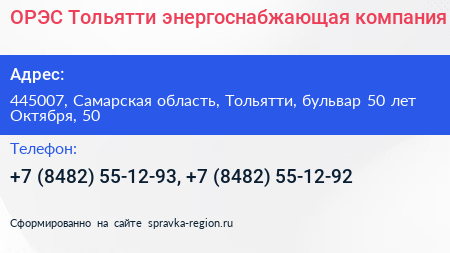 ОРЭС Тольятти энергоснабжающая компания

Адрес:

445007, Самарская область, Тольятти, бульвар 50 лет Октября, 50

Телефон:

+7 (8482) 55-12-93, +7 (8482) 55-12-92

Сформированно на сайте spravka-region.ru